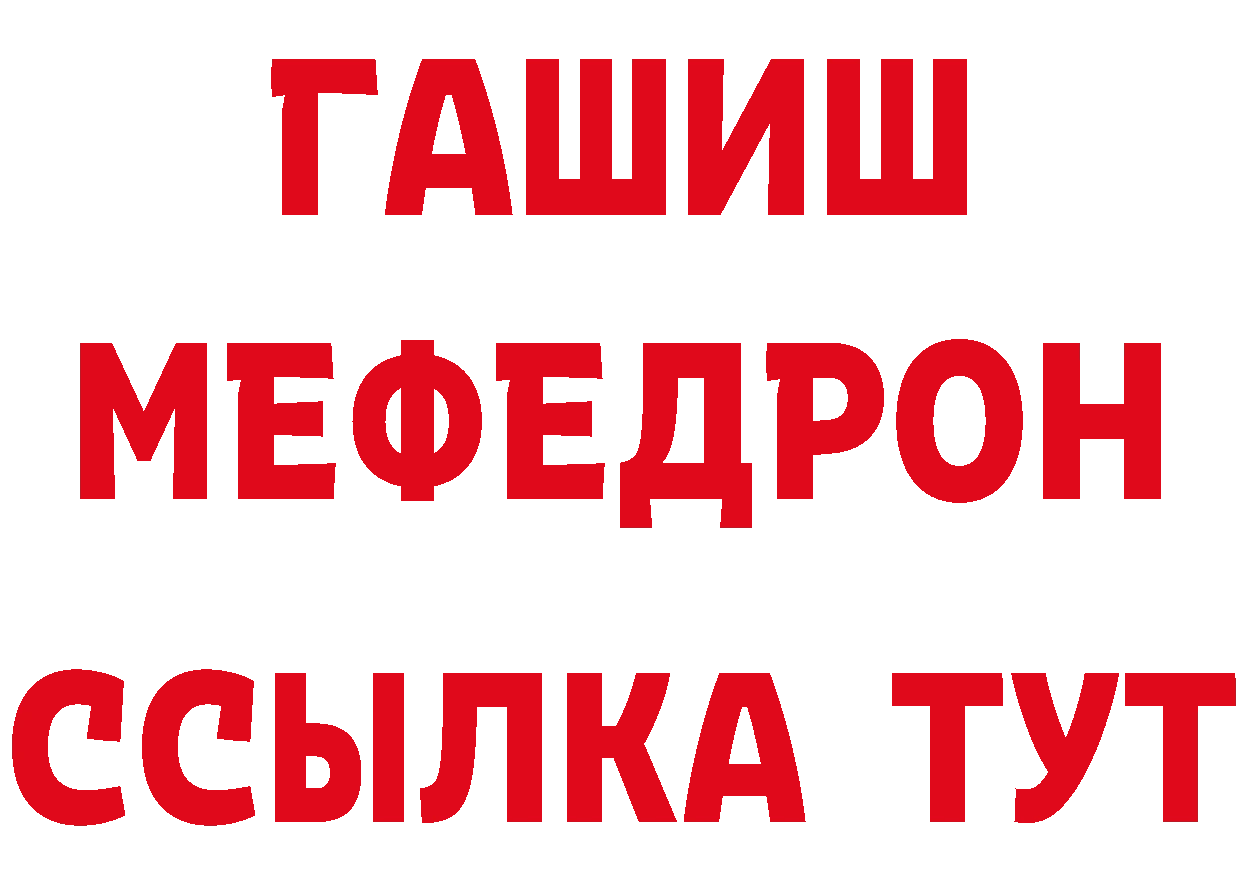 ГАШИШ
МЕФЕДРОН
ССЫЛКА ТУТ